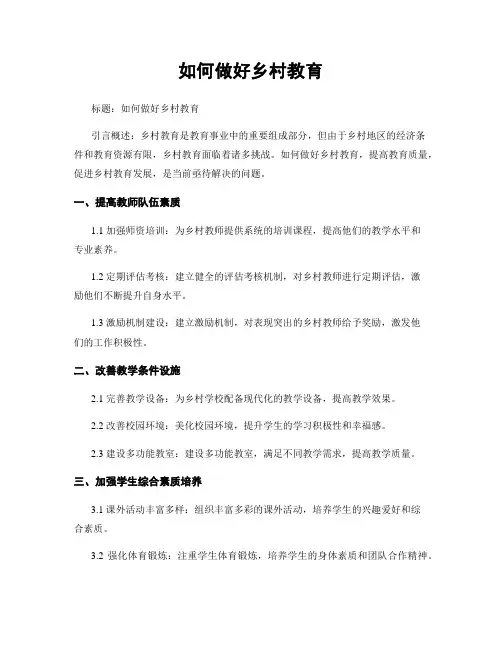 如何做好乡村教育

标题：如何做好乡村教育

引言概述：乡村教育是教育事业中的重要组成部分，但由于乡村地区的经济条件和教育资源有限，乡村教育面临着诸多挑战。如何做好乡村教育，提高教育质量，促进乡村教育发展，是当前亟待解决的问题。

一、提高教师队伍素质

1.1 加强师资培训：为乡村教师提供系统的培训课程，提高他们的教学水平和专业素养。

1.2 定期评估考核：建立健全的评估考核机制，对乡村教师进行定期评估，激励他们不断提升自身水平。

1.3 激励机制建设：建立激励机制，对表现突出的乡村教师给予奖励，激发他们的工作积极性。

二、改善教学条件设施

2.1 完善教学设备：为乡村学校配备现代化的教学设备，提高教学效果。

2.2 改善校园环境：美化校园环境，提升学生的学习积极性和幸福感。

2.3 建设多功能教室：建设多功能教室，满足不同教学需求，提高教学质量。

三、加强学生综合素质培养

3.1 课外活动丰富多样：组织丰富多彩的课外活动，培养学生的兴趣爱好和综合素质。

3.2 强化体育锻炼：注重学生体育锻炼，培养学生的身体素质和团队合作精神。